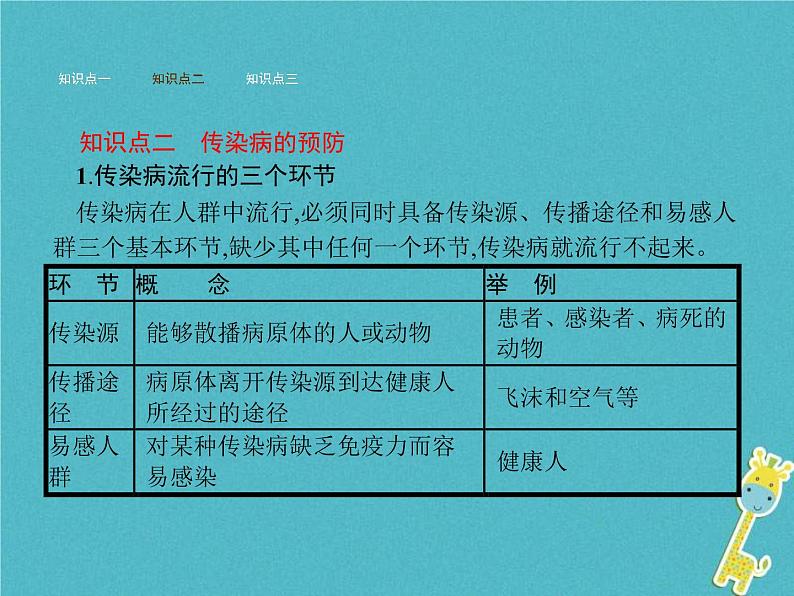 知识点一　　知识点二　　知识点三

知识点二　传染病的预防

1.传染病流行的三个环节

传染病在人群中流行,必须同时具备传染源、传播途径和易感人群三个基本环节,缺少其中任何一个环节,传染病就流行不起来。

| 环　节 | 概　　念 | 举　例 |
|---|---|---|
| 传染源 | 能够散播病原体的人或动物 | 患者、感染者、病死的动物 |
| 传播途径 | 病原体离开传染源到达健康人所经过的途径 | 飞沫和空气等 |
| 易感人群 | 对某种传染病缺乏免疫力而容易感染 | 健康人 |